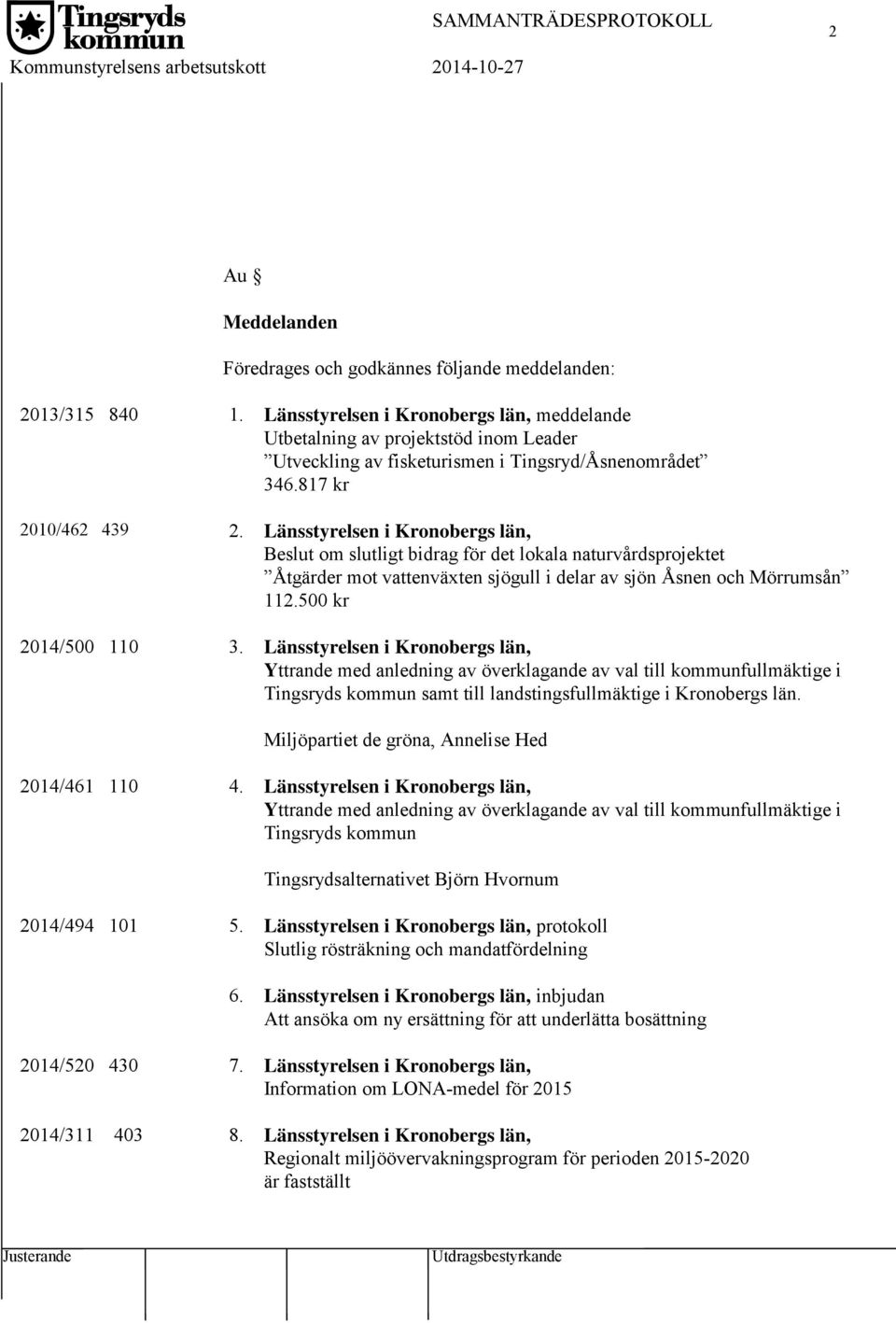 Tingsryds kommun SAMMANTRÄDESPROTOKOLL 2
Kommunstyrelsens arbetsutskott 2014-10-27

Au §

Meddelanden

Föredrages och godkännes följande meddelanden:

2013/315 840 1. Länsstyrelsen i Kronobergs län, meddelande
Utbetalning av projektstöd inom Leader
”Utveckling av fisketurismen i Tingsryd/Åsnenområdet”
346.817 kr

2010/462 439 2. Länsstyrelsen i Kronobergs län,
Beslut om slutligt bidrag för det lokala naturvårdsprojektet
”Åtgärder mot vattenväxten sjögull i delar av sjön Åsnen och Mörrumsån”
112.500 kr

2014/500 110 3. Länsstyrelsen i Kronobergs län,
Yttrande med anledning av överklagande av val till kommunfullmäktige i Tingsryds kommun samt till landstingsfullmäktige i Kronobergs län.

Miljöpartiet de gröna, Annelise Hed

2014/461 110 4. Länsstyrelsen i Kronobergs län,
Yttrande med anledning av överklagande av val till kommunfullmäktige i Tingsryds kommun

Tingsrydsalternativet Björn Hvornum

2014/494 101 5. Länsstyrelsen i Kronobergs län, protokoll
Slutlig rösträkning och mandatfördelning

6. Länsstyrelsen i Kronobergs län, inbjudan
Att ansöka om ny ersättning för att underlätta bosättning

2014/520 430 7. Länsstyrelsen i Kronobergs län,
Information om LONA-medel för 2015

2014/311 403 8. Länsstyrelsen i Kronobergs län,
Regionalt miljöövervakningsprogram för perioden 2015-2020 är fastställt

Justerande Utdragsbestyrkande